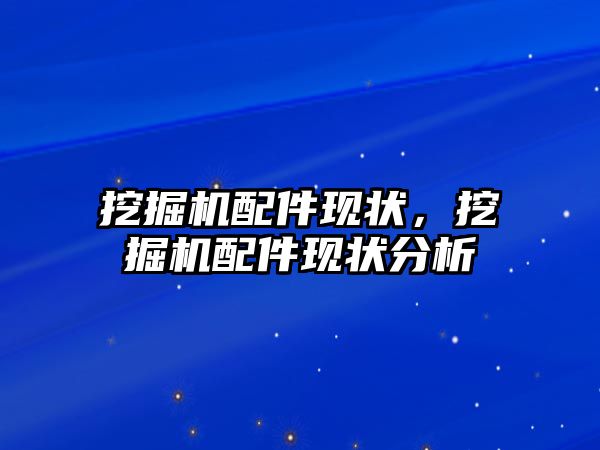 挖掘机配件现状，挖掘机配件现状分析